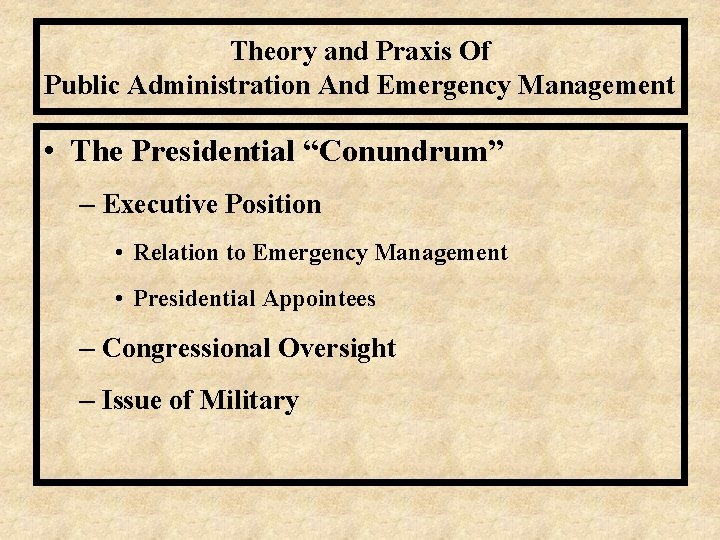 Theory and Praxis Of
Public Administration And Emergency Management

• The Presidential “Conundrum”

– Executive Position

• Relation to Emergency Management

• Presidential Appointees

– Congressional Oversight

– Issue of Military